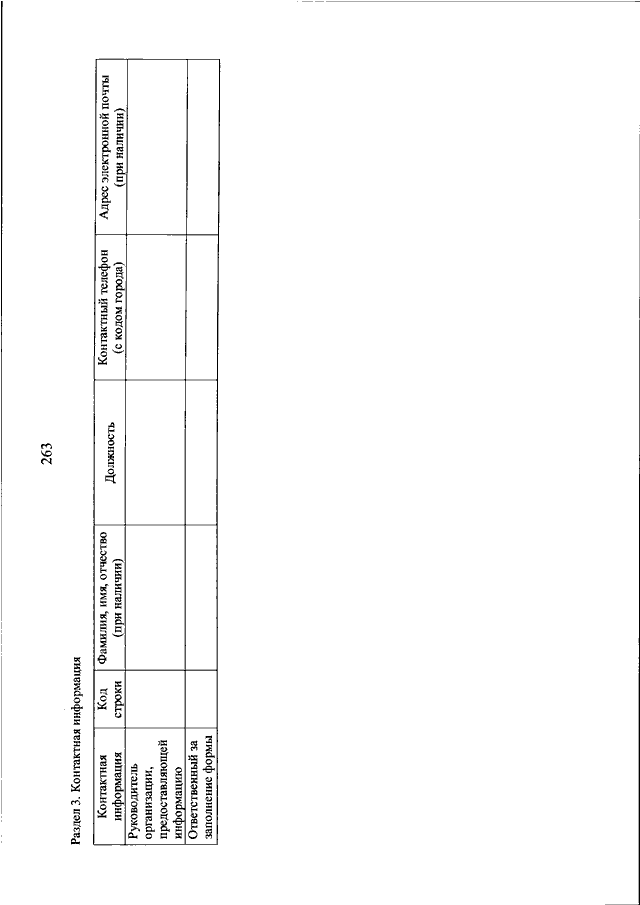 263

Раздел 3. Контактная информация

| Контактная информация | Код строки | Фамилия, имя, отчество (при наличии) | Должность | Контактный телефон (с кодом города) | Адрес электронной почты (при наличии) |
|---|---|---|---|---|---|
| Руководитель организации, предоставляющей информацию | | | | | |
| Ответственный за заполнение формы | | | | | |